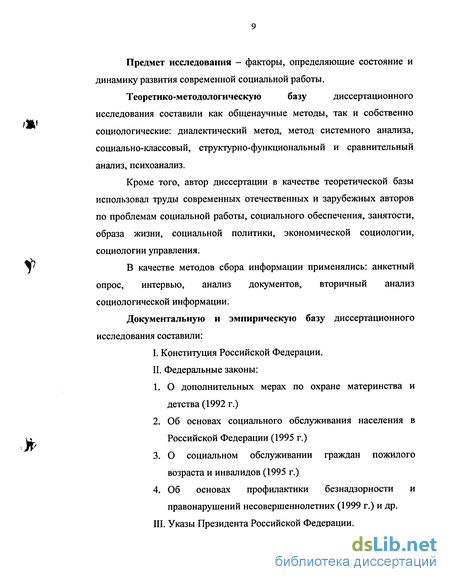 9

Предмет исследования – факторы, определяющие состояние и динамику развития современной социальной работы.

Теоретико-методологическую базу диссертационного исследования составили как общенаучные методы, так и собственно социологические: диалектический метод, метод системного анализа, социально-классовый, структурно-функциональный и сравнительный анализ, психоанализ.

Кроме того, автор диссертации в качестве теоретической базы использовал труды современных отечественных и зарубежных авторов по проблемам социальной работы, социального обеспечения, занятости, образа жизни, социальной политики, экономической социологии, социологии управления.

В качестве методов сбора информации применялись: анкетный опрос, интервью, анализ документов, вторичный анализ социологической информации.

Документальную и эмпирическую базу диссертационного исследования составили:

I. Конституция Российской Федерации.

II. Федеральные законы:

1. О дополнительных мерах по охране материнства и детства (1992 г.)

2. Об основах социального обслуживания населения в Российской Федерации (1995 г.)

3. О социальном обслуживании граждан пожилого возраста и инвалидов (1995 г.)

4. Об основах профилактики безнадзорности и правонарушений несовершеннолетних (1999 г.) и др.

III. Указы Президента Российской Федерации.

dsLib.net
библиотека диссертаций